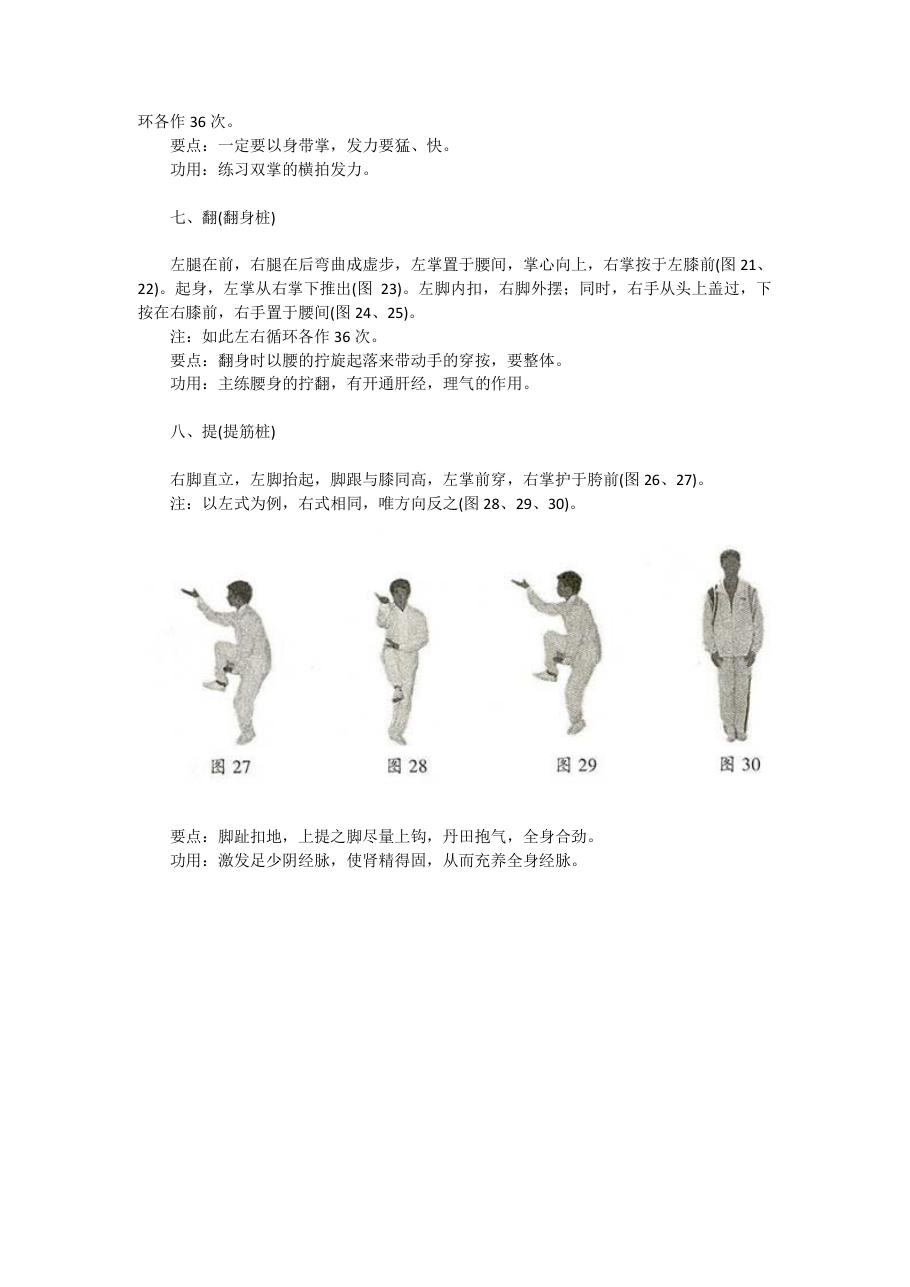 环各作 36 次。

要点：一定要以身带掌，发力要猛、快。

功用：练习双掌的横拍发力。

七、翻(翻身桩)

左腿在前，右腿在后弯曲成虚步，左掌置于腰间，掌心向上，右掌按于左膝前(图 21、22)。起身，左掌从右掌下推出(图 23)。左脚内扣，右脚外摆；同时，右手从头上盖过，下按在右膝前，右手置于腰间(图 24、25)。

注：如此左右循环各作 36 次。

要点：翻身时以腰的拧旋起落来带动手的穿按，要整体。

功用：主练腰身的拧翻，有开通肝经，理气的作用。

八、提(提筋桩)

右脚直立，左脚抬起，脚跟与膝同高，左掌前穿，右掌护于胯前(图 26、27)。

注：以左式为例，右式相同，唯方向反之(图 28、29、30)。

图 27

图 28

图 29

图 30

要点：脚趾扣地，上提之脚尽量上钩，丹田抱气，全身合劲。

功用：激发足少阴经脉，使肾精得固，从而充养全身经脉。